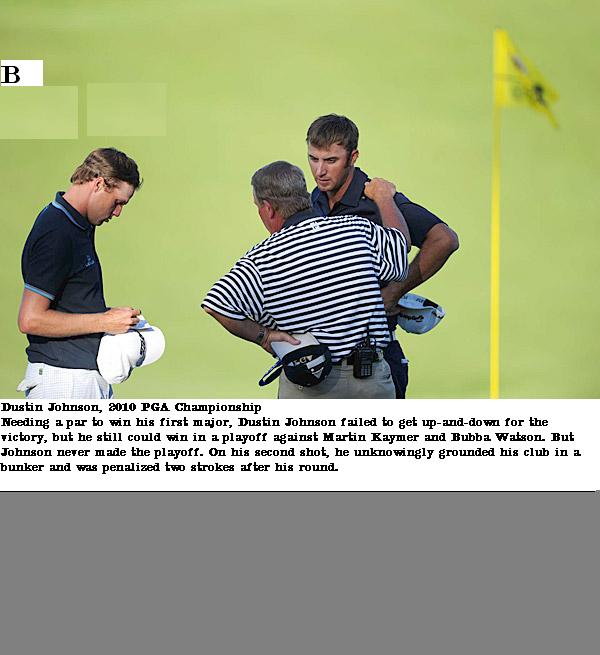 B

Dustin Johnson, 2010 PGA Championship
Needing a par to win his first major, Dustin Johnson failed to get up-and-down for the victory, but he still could win in a playoff against Martin Kaymer and Bubba Watson. But Johnson never made the playoff. On his second shot, he unknowingly grounded his club in a bunker and was penalized two strokes after his round.